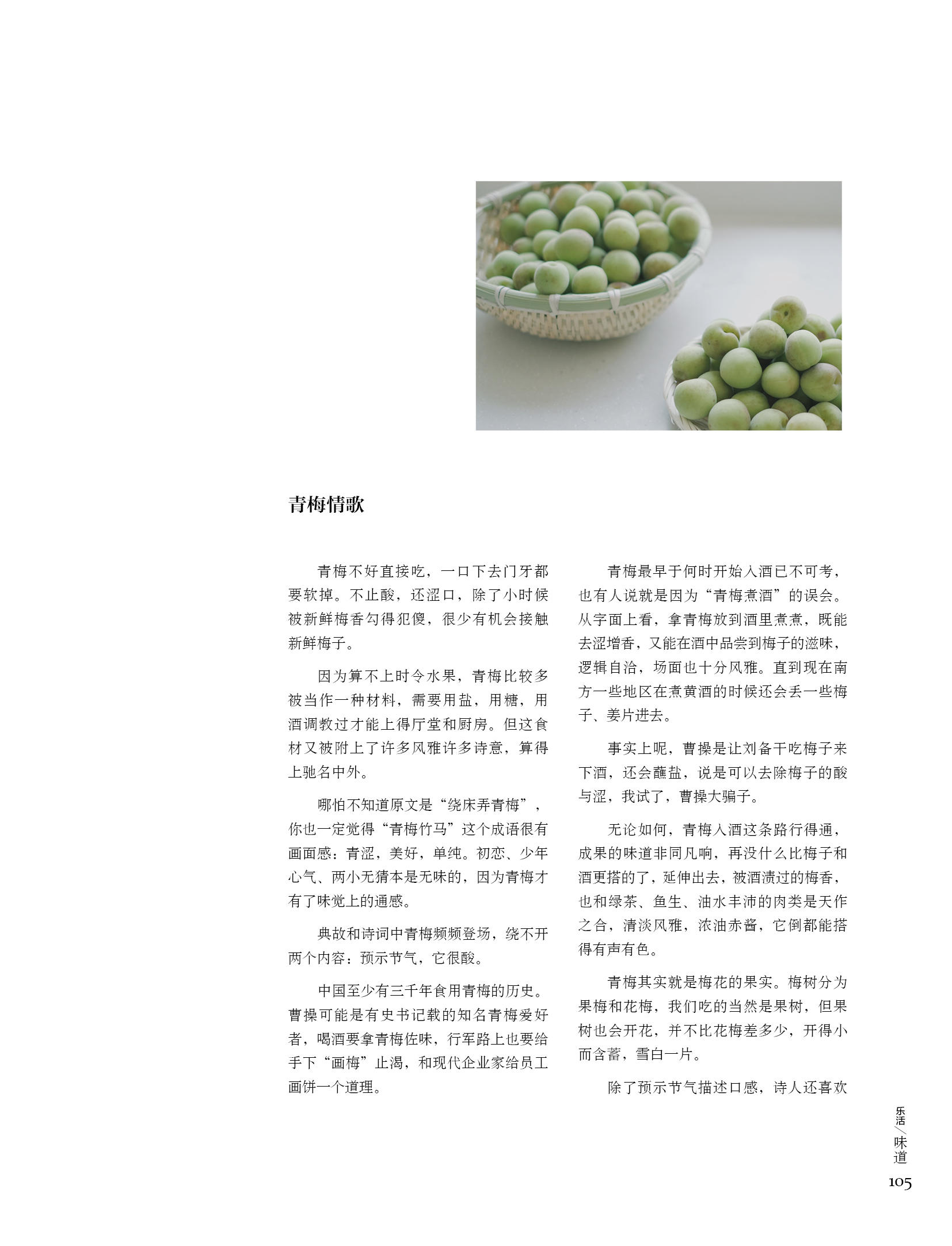 青梅情歌

青梅不好直接吃，一口下去门牙都要软掉。不止酸，还涩口，除了小时候被新鲜梅香勾得犯傻，很少有机会接触新鲜梅子。

因为算不上时令水果，青梅比较多被当作一种材料，需要用盐，用糖，用酒调教过才能上得厅堂和厨房。但这食材又被附上了许多风雅许多诗意，算得上驰名中外。

哪怕不知道原文是“绕床弄青梅”，你也一定觉得“青梅竹马”这个成语很有画面感：青涩，美好，单纯。初恋、少年心气、两小无猜本是无味的，因为青梅才有了味觉上的通感。

典故和诗词中青梅频频登场，绕不开两个内容：预示节气，它很酸。

中国至少有三千年食用青梅的历史。曹操可能是有史书记载的知名青梅爱好者，喝酒要拿青梅佐味，行军路上也要给手下“画梅”止渴，和现代企业家给员工画饼一个道理。

青梅最早于何时开始入酒已不可考，也有人说就是因为“青梅煮酒”的误会。从字面上看，拿青梅放到酒里煮煮，既能去涩增香，又能在酒中品尝到梅子的滋味，逻辑自洽，场面也十分风雅。直到现在南方一些地区在煮黄酒的时候还会丢一些梅子、姜片进去。

事实上呢，曹操是让刘备干吃梅子来下酒，还会蘸盐，说是可以去除梅子的酸与涩，我试了，曹操大骗子。

无论如何，青梅入酒这条路行得通，成果的味道非同凡响，再没什么比梅子和酒更搭的了，延伸出去，被酒渍过的梅香，也和绿茶、鱼生、油水丰沛的肉类是天作之合，清淡风雅，浓油赤酱，它倒都能搭得有声有色。

青梅其实就是梅花的果实。梅树分为果梅和花梅，我们吃的当然是果树，但果树也会开花，并不比花梅差多少，开得小而含蓄，雪白一片。

除了预示节气描述口感，诗人还喜欢

乐活/味道
105